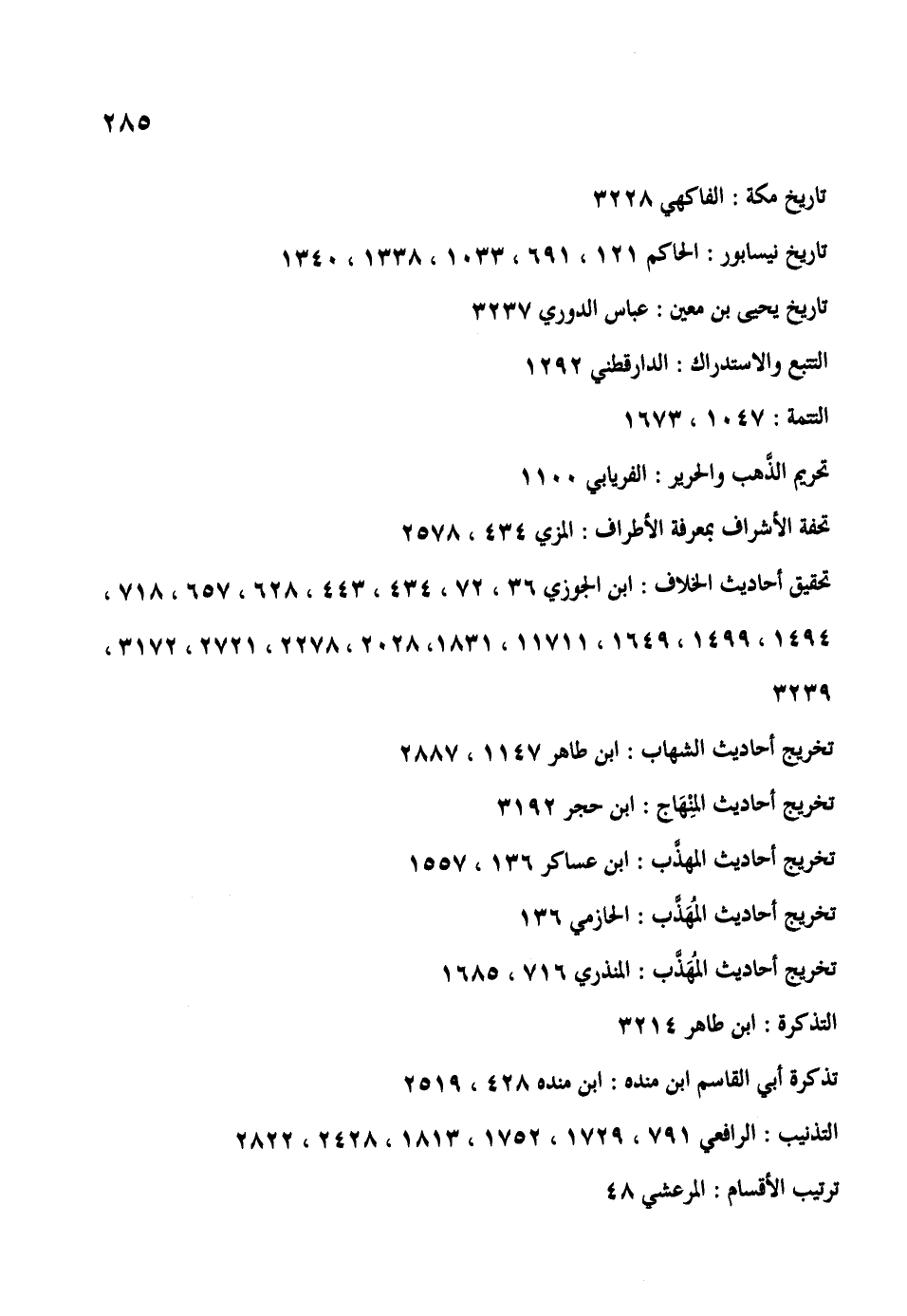 ٢٨٥

تاريخ مكة : الفاكهي ٣٢٢٨

تاريخ نيسابور : الحاكم ١٢١ ، ٦٩١ ، ١٠٣٣ ، ١٣٣٨ ، ١٣٤٠

تاريخ يحيى بن معين : عباس الدوري ٣٢٣٧

التتبع والاستدراك : الدارقطني ١٢٩٢

التتمة : ١٠٤٧ ، ١٦٧٣

تحريم الذَّهب والحرير : الفريابي ١١٠٠

تحفة الأشراف بمعرفة الأطراف : المزي ٤٣٤ ، ٢٥٧٨

تحقيق أحاديث الخلاف : ابن الجوزي ٣٦ ، ٧٢ ، ٤٣٤ ، ٤٤٣ ، ٦٢٨ ، ٦٥٧ ، ٧١٨ ، ١٤٩٤ ، ١٤٩٩ ، ١٦٤٩ ، ١١٧١١ ، ١٨٣١، ٢٠٢٨ ، ٢٢٧٨ ، ٢٧٢١ ، ٣١٧٢ ، ٣٢٣٩

تخريج أحاديث الشهاب : ابن طاهر ١١٤٧ ، ٢٨٨٧

تخريج أحاديث المِنْهَاج : ابن حجر ٣١٩٢

تخريج أحاديث المهذَّب : ابن عساكر ١٣٦ ، ١٥٥٧

تخريج أحاديث المُهَذَّب : الحازمي ١٣٦

تخريج أحاديث المُهَذَّب : المنذري ٧١٦ ، ١٦٨٥

التذكرة : ابن طاهر ٣٢١٤

تذكرة أبي القاسم ابن منده : ابن منده ٤٢٨ ، ٢٥١٩

التذنيب : الرافعي ٧٩١ ، ١٧٢٩ ، ١٧٥٢ ، ١٨١٣ ، ٢٤٢٨ ، ٢٨٢٢

ترتيب الأقسام : المرعشي ٤٨